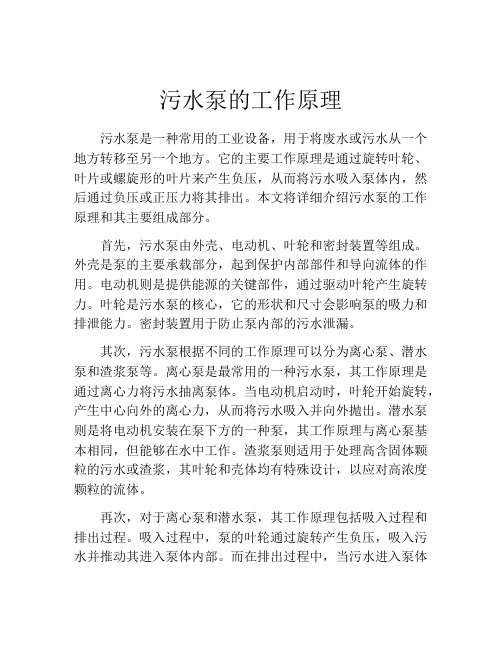 污水泵的工作原理

污水泵是一种常用的工业设备，用于将废水或污水从一个地方转移至另一个地方。它的主要工作原理是通过旋转叶轮、叶片或螺旋形的叶片来产生负压，从而将污水吸入泵体内，然后通过负压或正压力将其排出。本文将详细介绍污水泵的工作原理和其主要组成部分。

首先，污水泵由外壳、电动机、叶轮和密封装置等组成。外壳是泵的主要承载部分，起到保护内部部件和导向流体的作用。电动机则是提供能源的关键部件，通过驱动叶轮产生旋转力。叶轮是污水泵的核心，它的形状和尺寸会影响泵的吸力和排泄能力。密封装置用于防止泵内部的污水泄漏。

其次，污水泵根据不同的工作原理可以分为离心泵、潜水泵和渣浆泵等。离心泵是最常用的一种污水泵，其工作原理是通过离心力将污水抽离泵体。当电动机启动时，叶轮开始旋转，产生中心向外的离心力，从而将污水吸入并向外抛出。潜水泵则是将电动机安装在泵下方的一种泵，其工作原理与离心泵基本相同，但能够在水中工作。渣浆泵则适用于处理高含固体颗粒的污水或渣浆，其叶轮和壳体均有特殊设计，以应对高浓度颗粒的流体。

再次，对于离心泵和潜水泵，其工作原理包括吸入过程和排出过程。吸入过程中，泵的叶轮通过旋转产生负压，吸入污水并推动其进入泵体内部。而在排出过程中，当污水进入泵体